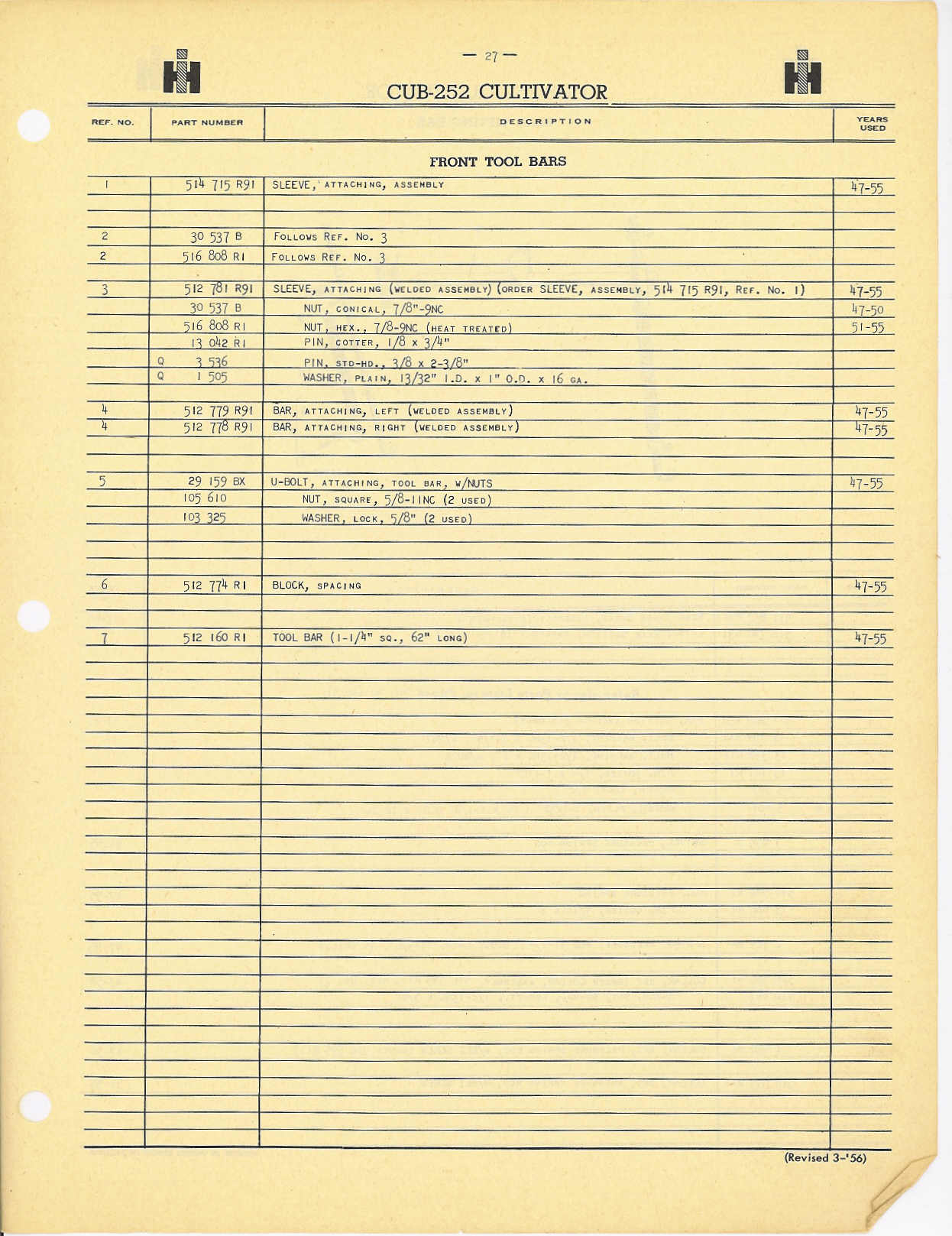 — 27 —

CUB-252 CULTIVATOR

| REF. NO. | PART NUMBER | DESCRIPTION | YEARS USED |
|---|---|---|---|
| | | FRONT TOOL BARS | |
| 1 | 514 715 R91 | SLEEVE, ATTACHING, ASSEMBLY | 47-55 |
| 2 | 30 537 B | FOLLOWS REF. NO. 3 | |
| 2 | 516 808 R1 | FOLLOWS REF. NO. 3 | |
| 3 | 512 781 R91 | SLEEVE, ATTACHING (WELDED ASSEMBLY) (ORDER SLEEVE, ASSEMBLY, 514 715 R91, REF. NO. 1) | 47-55 |
| | 30 537 B | NUT, CONICAL, 7/8"-9NC | 47-50 |
| | 516 808 R1 | NUT, HEX., 7/8-9NC (HEAT TREATED) | 51-55 |
| | 13 042 R1 | PIN, COTTER, 1/8 x 3/4" | |
| | Q 3 536 | PIN, STD-HD., 3/8 x 2-3/8" | |
| | Q 1 505 | WASHER, PLAIN, 13/32" I.D. x 1" O.D. x 16 GA. | |
| 4 | 512 779 R91 | BAR, ATTACHING, LEFT (WELDED ASSEMBLY) | 47-55 |
| 4 | 512 778 R91 | BAR, ATTACHING, RIGHT (WELDED ASSEMBLY) | 47-55 |
| 5 | 29 159 BX | U-BOLT, ATTACHING, TOOL BAR, W/NUTS | 47-55 |
| | 105 610 | NUT, SQUARE, 5/8-11NC (2 USED) | |
| | 103 325 | WASHER, LOCK, 5/8" (2 USED) | |
| 6 | 512 774 R1 | BLOCK, SPACING | 47-55 |
| 7 | 512 160 R1 | TOOL BAR (1-1/4" SQ., 62" LONG) | 47-55 |

(Revised 3-'56)